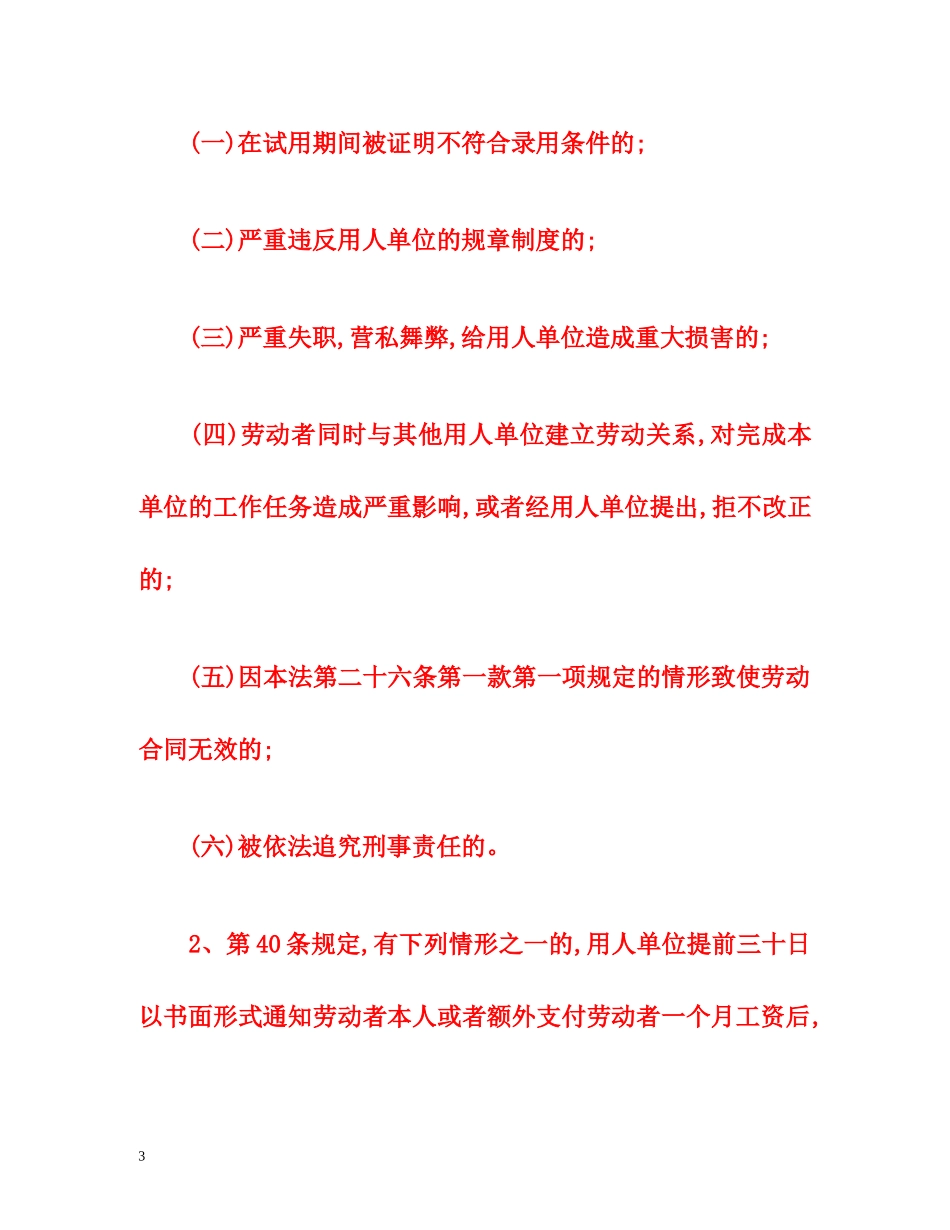 (一)在试用期间被证明不符合录用条件的;

(二)严重违反用人单位的规章制度的;

(三)严重失职,营私舞弊,给用人单位造成重大损害的;

(四)劳动者同时与其他用人单位建立劳动关系,对完成本单位的工作任务造成严重影响,或者经用人单位提出,拒不改正的;

(五)因本法第二十六条第一款第一项规定的情形致使劳动合同无效的;

(六)被依法追究刑事责任的。

2、第40条规定,有下列情形之一的,用人单位提前三十日以书面形式通知劳动者本人或者额外支付劳动者一个月工资后,

3